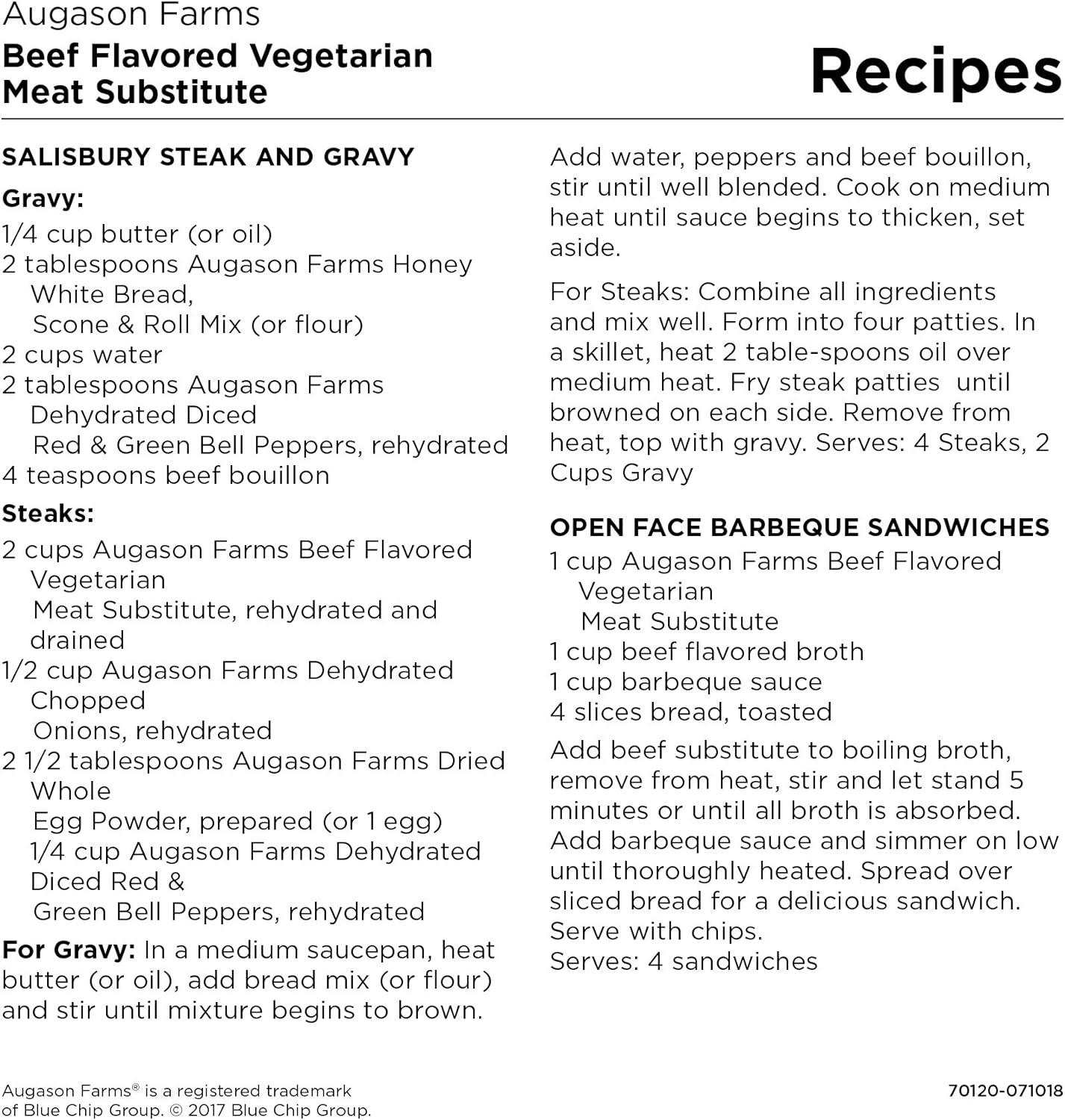 Augason Farms
Beef Flavored Vegetarian Meat Substitute

Recipes

SALISBURY STEAK AND GRAVY

Gravy:
1/4 cup butter (or oil)
2 tablespoons Augason Farms Honey White Bread, Scone & Roll Mix (or flour)
2 cups water
2 tablespoons Augason Farms Dehydrated Diced Red & Green Bell Peppers, rehydrated
4 teaspoons beef bouillon

Steaks:
2 cups Augason Farms Beef Flavored Vegetarian Meat Substitute, rehydrated and drained
1/2 cup Augason Farms Dehydrated Chopped Onions, rehydrated
2 1/2 tablespoons Augason Farms Dried Whole Egg Powder, prepared (or 1 egg)
1/4 cup Augason Farms Dehydrated Diced Red & Green Bell Peppers, rehydrated

For Gravy: In a medium saucepan, heat butter (or oil), add bread mix (or flour) and stir until mixture begins to brown. Add water, peppers and beef bouillon, stir until well blended. Cook on medium heat until sauce begins to thicken, set aside.

For Steaks: Combine all ingredients and mix well. Form into four patties. In a skillet, heat 2 table-spoons oil over medium heat. Fry steak patties until browned on each side. Remove from heat, top with gravy. Serves: 4 Steaks, 2 Cups Gravy

OPEN FACE BARBEQUE SANDWICHES
1 cup Augason Farms Beef Flavored Vegetarian Meat Substitute
1 cup beef flavored broth
1 cup barbeque sauce
4 slices bread, toasted

Add beef substitute to boiling broth, remove from heat, stir and let stand 5 minutes or until all broth is absorbed. Add barbeque sauce and simmer on low until thoroughly heated. Spread over sliced bread for a delicious sandwich. Serve with chips.
Serves: 4 sandwiches

Augason Farms® is a registered trademark of Blue Chip Group. © 2017 Blue Chip Group.

70120-071018